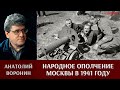 АНАТОЛИЙ ВОРОНИН

НАРОДНОЕ ОПОЛЧЕНИЕ МОСКВЫ В 1941 ГОДУ